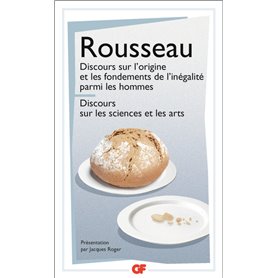 Rousseau

Discours sur l'origine et les fondements de l'inégalité parmi les hommes

Discours sur les sciences et les arts

Présentation par Jacques Roger

GF